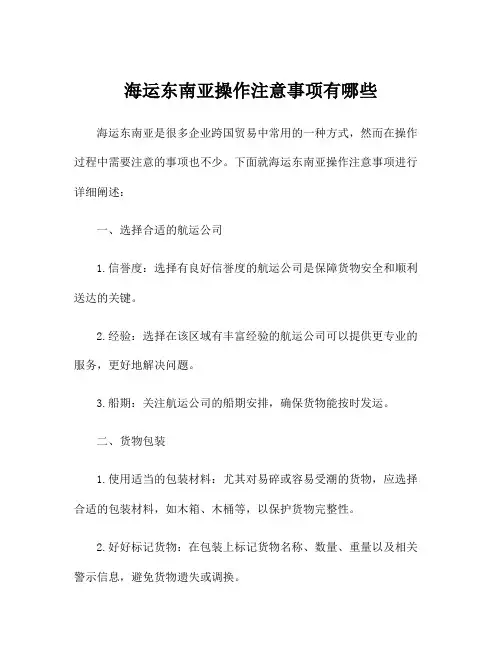 海运东南亚操作注意事项有哪些

海运东南亚是很多企业跨国贸易中常用的一种方式，然而在操作过程中需要注意的事项也不少。下面就海运东南亚操作注意事项进行详细阐述：

一、选择合适的航运公司

1. 信誉度：选择有良好信誉度的航运公司是保障货物安全和顺利送达的关键。

2. 经验：选择在该区域有丰富经验的航运公司可以提供更专业的服务，更好地解决问题。

3. 船期：关注航运公司的船期安排，确保货物能按时发运。

二、货物包装

1. 使用适当的包装材料：尤其对易碎或容易受潮的货物，应选择合适的包装材料，如木箱、木桶等，以保护货物完整性。

2. 好好标记货物：在包装上标记货物名称、数量、重量以及相关警示信息，避免货物遗失或调换。